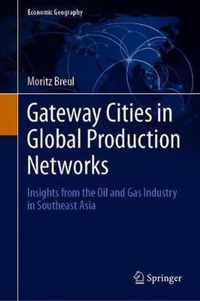 Economic Geography

Moritz Breul

Gateway Cities in Global Production Networks

Insights from the Oil and Gas Industry in Southeast Asia

Springer